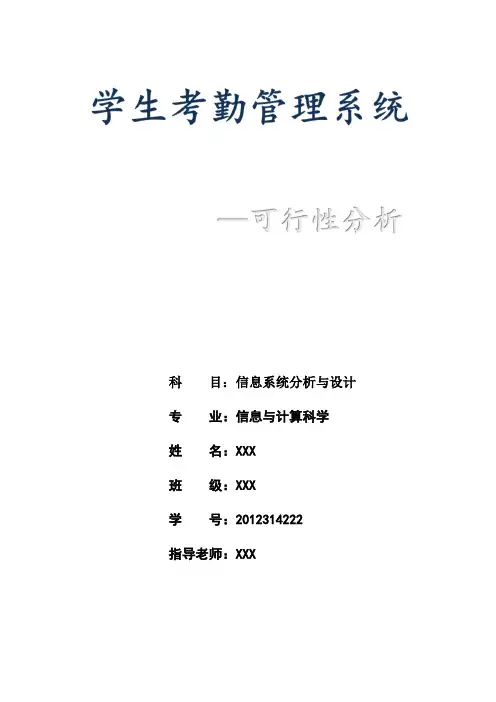 学生考勤管理系统

—可行性分析

科　　目：信息系统分析与设计

专　　业：信息与计算科学

姓　　名：XXX

班　　级：XXX

学　　号：2012314222

指导老师：XXX